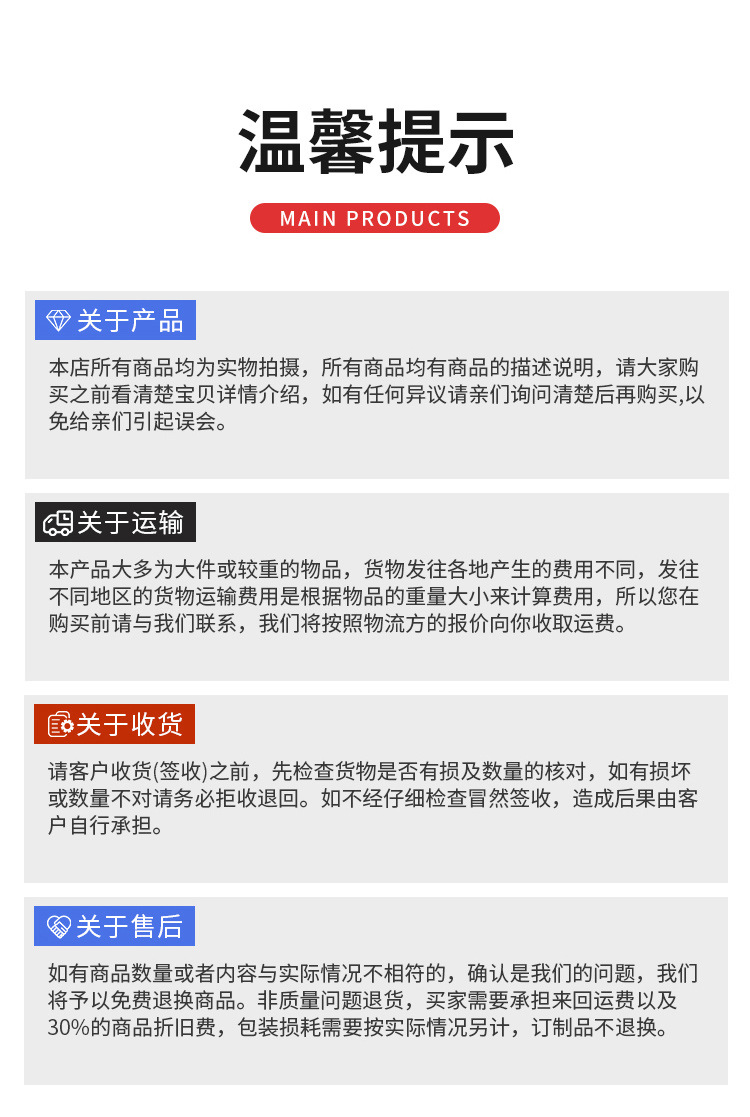 温馨提示

MAIN PRODUCTS

关于产品

本店所有商品均为实物拍摄，所有商品均有商品的描述说明，请大家购买之前看清楚宝贝详情介绍，如有任何异议请亲们询问清楚后再购买,以免给亲们引起误会。

关于运输

本产品大多为大件或较重的物品，货物发往各地产生的费用不同，发往不同地区的货物运输费用是根据物品的重量大小来计算费用，所以您在购买前请与我们联系，我们将按照物流方的报价向你收取运费。

关于收货

请客户收货(签收)之前，先检查货物是否有损及数量的核对，如有损坏或数量不对请务必拒收退回。如不经仔细检查冒然签收，造成后果由客户自行承担。

关于售后

如有商品数量或者内容与实际情况不相符的，确认是我们的问题，我们将予以免费退换商品。非质量问题退货，买家需要承担来回运费以及30%的商品折旧费，包装损耗需要按实际情况另计，订制品不退换。